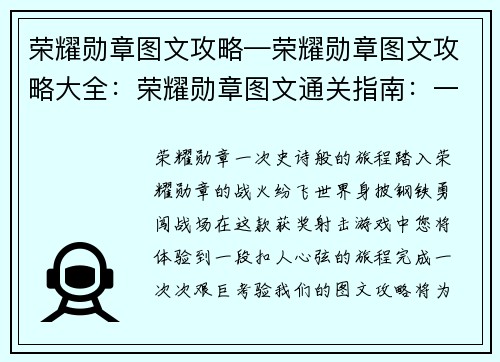 荣耀勋章图文攻略—荣耀勋章图文攻略大全：荣耀勋章图文通关指南：一

荣耀勋章一次史诗般的旅程踏入荣耀勋章的战火纷飞世界身披钢铁勇闯战场在这款获奖射击游戏中您将体验到一段扣人心弦的旅程完成一次次艰巨考验我们的图文攻略将为